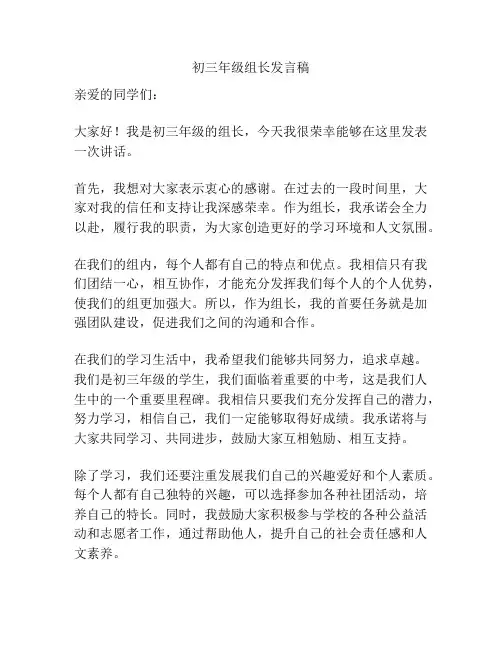 初三年级组长发言稿

亲爱的同学们：

大家好！我是初三年级的组长，今天我很荣幸能够在这里发表一次讲话。

首先，我想对大家表示衷心的感谢。在过去的一段时间里，大家对我的信任和支持让我深感荣幸。作为组长，我承诺会全力以赴，履行我的职责，为大家创造更好的学习环境和人文氛围。

在我们的组内，每个人都有自己的特点和优点。我相信只有我们团结一心，相互协作，才能充分发挥我们每个人的个人优势，使我们的组更加强大。所以，作为组长，我的首要任务就是加强团队建设，促进我们之间的沟通和合作。

在我们的学习生活中，我希望我们能够共同努力，追求卓越。我们是初三年级的学生，我们面临着重要的中考，这是我们人生中的一个重要里程碑。我相信只要我们充分发挥自己的潜力，努力学习，相信自己，我们一定能够取得好成绩。我承诺将与大家共同学习、共同进步，鼓励大家互相勉励、相互支持。

除了学习，我们还要注重发展我们自己的兴趣爱好和个人素质。每个人都有自己独特的兴趣，可以选择参加各种社团活动，培养自己的特长。同时，我鼓励大家积极参与学校的各种公益活动和志愿者工作，通过帮助他人，提升自己的社会责任感和人文素养。